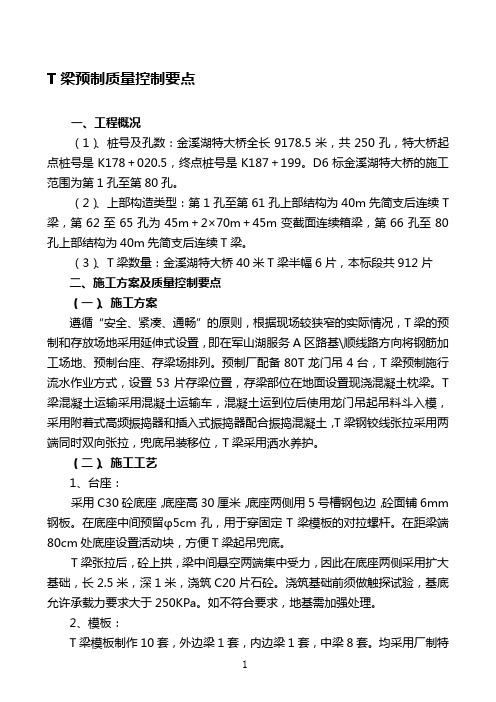 T 梁预制质量控制要点

一、工程概况

（1）、桩号及孔数：金溪湖特大桥全长 9178.5 米，共 250 孔，特大桥起点桩号是 K178＋020.5，终点桩号是 K187＋199。D6 标金溪湖特大桥的施工范围为第 1 孔至第 80 孔。

（2）、上部构造类型：第 1 孔至第 61 孔上部结构为 40m 先简支后连续 T 梁，第 62 至 65 孔为 45m＋2×70m＋45m 变截面连续箱梁，第 66 孔至 80 孔上部结构为 40m 先简支后连续 T 梁。

（3）、T 梁数量：金溪湖特大桥 40 米 T 梁半幅 6 片，本标段共 912 片

二、施工方案及质量控制要点

（一）、施工方案

遵循“安全、紧凑、通畅”的原则，根据现场较狭窄的实际情况，T 梁的预制和存放场地采用延伸式设置，即在军山湖服务 A 区路基\顺线路方向将钢筋加工场地、预制台座、存梁场排列。预制厂配备 80T 龙门吊 4 台，T 梁预制施行流水作业方式，设置 53 片存梁位置，存梁部位在地面设置现浇混凝土枕梁。T 梁混凝土运输采用混凝土运输车，混凝土运到位后使用龙门吊起吊料斗入模，采用附着式高频振捣器和插入式振捣器配合振捣混凝土，T 梁钢铰线张拉采用两端同时双向张拉，兜底吊装移位，T 梁采用洒水养护。

（二）、施工工艺

1、台座：

采用 C30 砼底座，底座高 30 厘米，底座两侧用 5 号槽钢包边，砼面铺 6mm 钢板。在底座中间预留φ5cm 孔，用于穿固定 T 梁模板的对拉螺杆。在距梁端 80cm 处底座设置活动块，方便 T 梁起吊兜底。

T 梁张拉后，砼上拱，梁中间悬空两端集中受力，因此在底座两侧采用扩大基础，长 2.5 米，深 1 米，浇筑 C20 片石砼。浇筑基础前须做触探试验，基底允许承载力要求大于 250KPa。如不符合要求，地基需加强处理。

2、模板：

T 梁模板制作 10 套，外边梁 1 套，内边梁 1 套，中梁 8 套。均采用厂制特

1